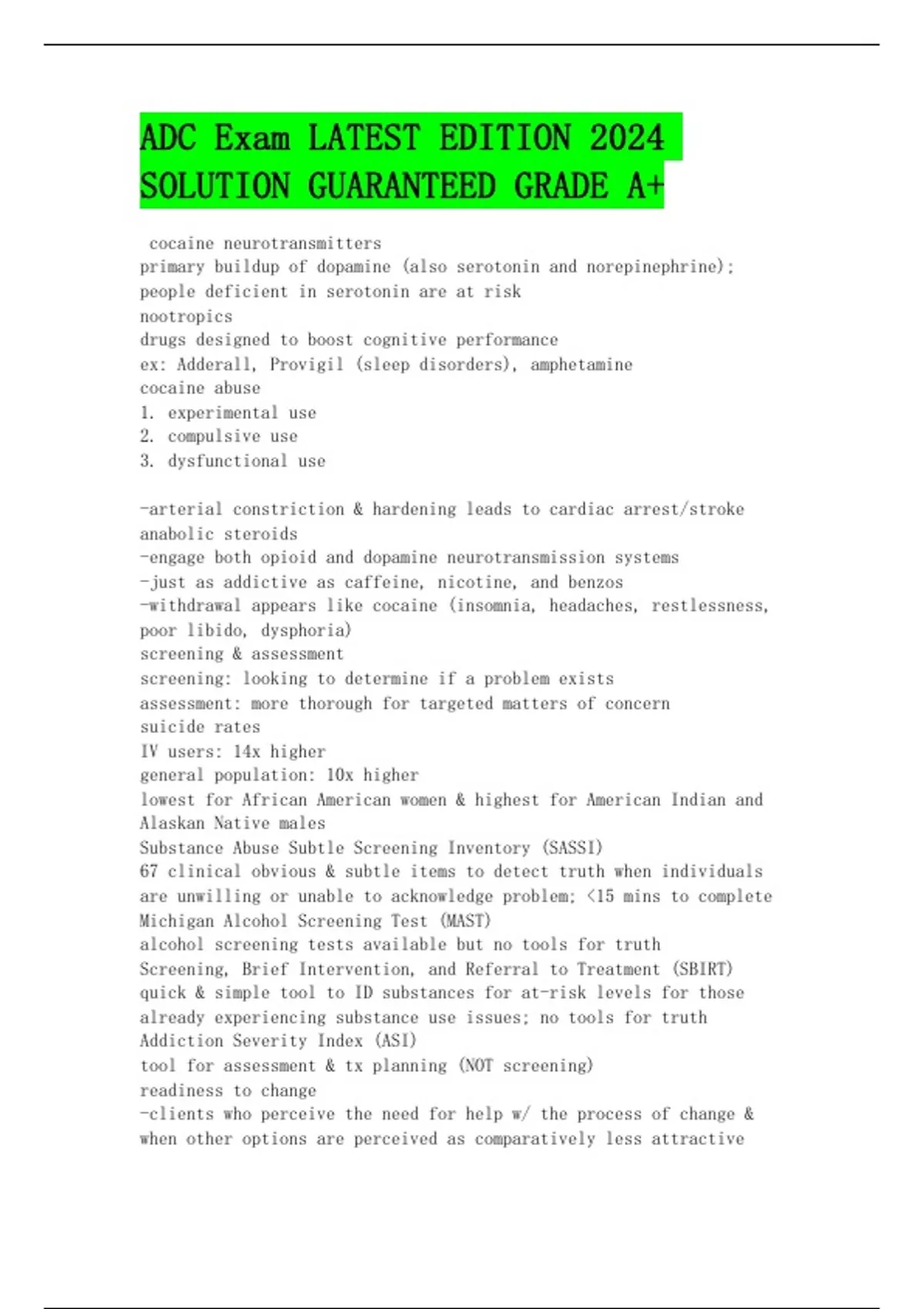 ADC Exam LATEST EDITION 2024 SOLUTION GUARANTEED GRADE A+

cocaine neurotransmitters
primary buildup of dopamine (also serotonin and norepinephrine); people deficient in serotonin are at risk
nootropics
drugs designed to boost cognitive performance
ex: Adderall, Provigil (sleep disorders), amphetamine
cocaine abuse
1. experimental use
2. compulsive use
3. dysfunctional use

-arterial constriction & hardening leads to cardiac arrest/stroke
anabolic steroids
-engage both opioid and dopamine neurotransmission systems
-just as addictive as caffeine, nicotine, and benzos
-withdrawal appears like cocaine (insomnia, headaches, restlessness, poor libido, dysphoria)
screening & assessment
screening: looking to determine if a problem exists
assessment: more thorough for targeted matters of concern
suicide rates
IV users: 14x higher
general population: 10x higher
lowest for African American women & highest for American Indian and Alaskan Native males
Substance Abuse Subtle Screening Inventory (SASSI)
67 clinical obvious & subtle items to detect truth when individuals are unwilling or unable to acknowledge problem; <15 mins to complete
Michigan Alcohol Screening Test (MAST)
alcohol screening tests available but no tools for truth
Screening, Brief Intervention, and Referral to Treatment (SBIRT)
quick & simple tool to ID substances for at-risk levels for those already experiencing substance use issues; no tools for truth
Addiction Severity Index (ASI)
tool for assessment & tx planning (NOT screening)
readiness to change
-clients who perceive the need for help w/ the process of change & when other options are perceived as comparatively less attractive